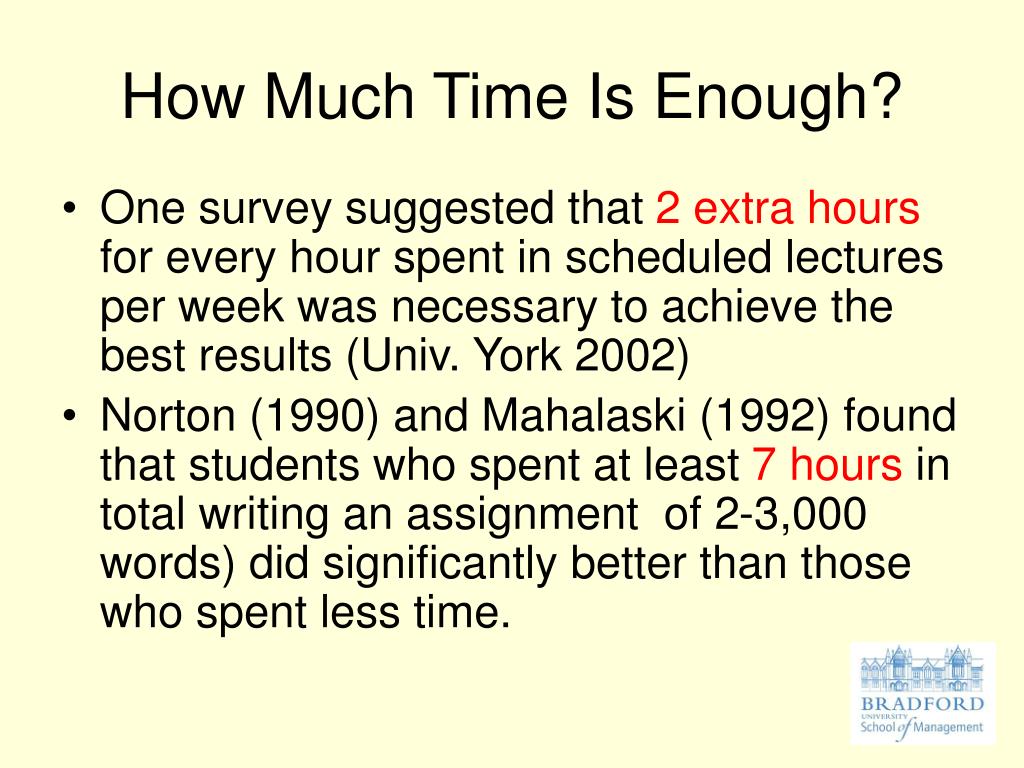 How Much Time Is Enough?

• One survey suggested that 2 extra hours for every hour spent in scheduled lectures per week was necessary to achieve the best results (Univ. York 2002)
• Norton (1990) and Mahalaski (1992) found that students who spent at least 7 hours in total writing an assignment  of 2-3,000 words) did significantly better than those who spent less time.

BRADFORD
UNIVERSITY
School of Management